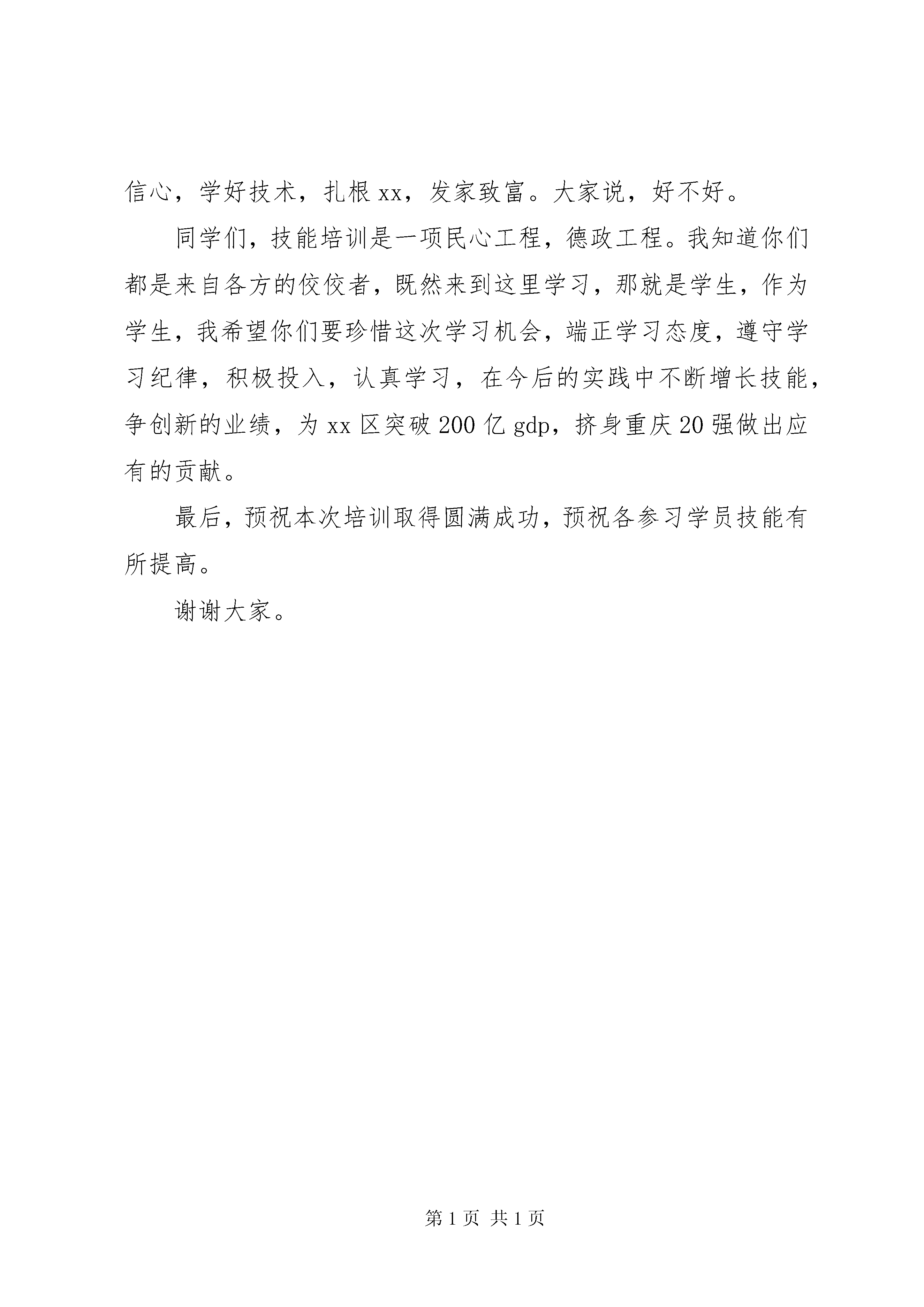 信心，学好技术，扎根 xx，发家致富。大家说，好不好。

同学们，技能培训是一项民心工程，德政工程。我知道你们都是来自各方的佼佼者，既然来到这里学习，那就是学生，作为学生，我希望你们要珍惜这次学习机会，端正学习态度，遵守学习纪律，积极投入，认真学习，在今后的实践中不断增长技能，争创新的业绩，为 xx 区突破 200 亿 gdp，挤身重庆 20 强做出应有的贡献。

最后，预祝本次培训取得圆满成功，预祝各参习学员技能有所提高。

谢谢大家。

第 1 页 共 1 页